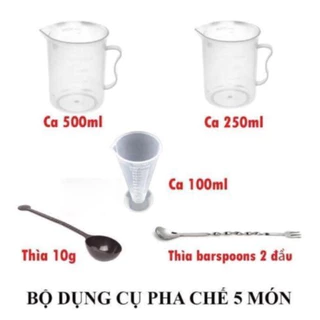 Ca 500ml

Ca 250ml

Ca 100ml

Thìa 10g

Thìa barspoons 2 đầu

BỘ DỤNG CỤ PHA CHẾ 5 MÓN